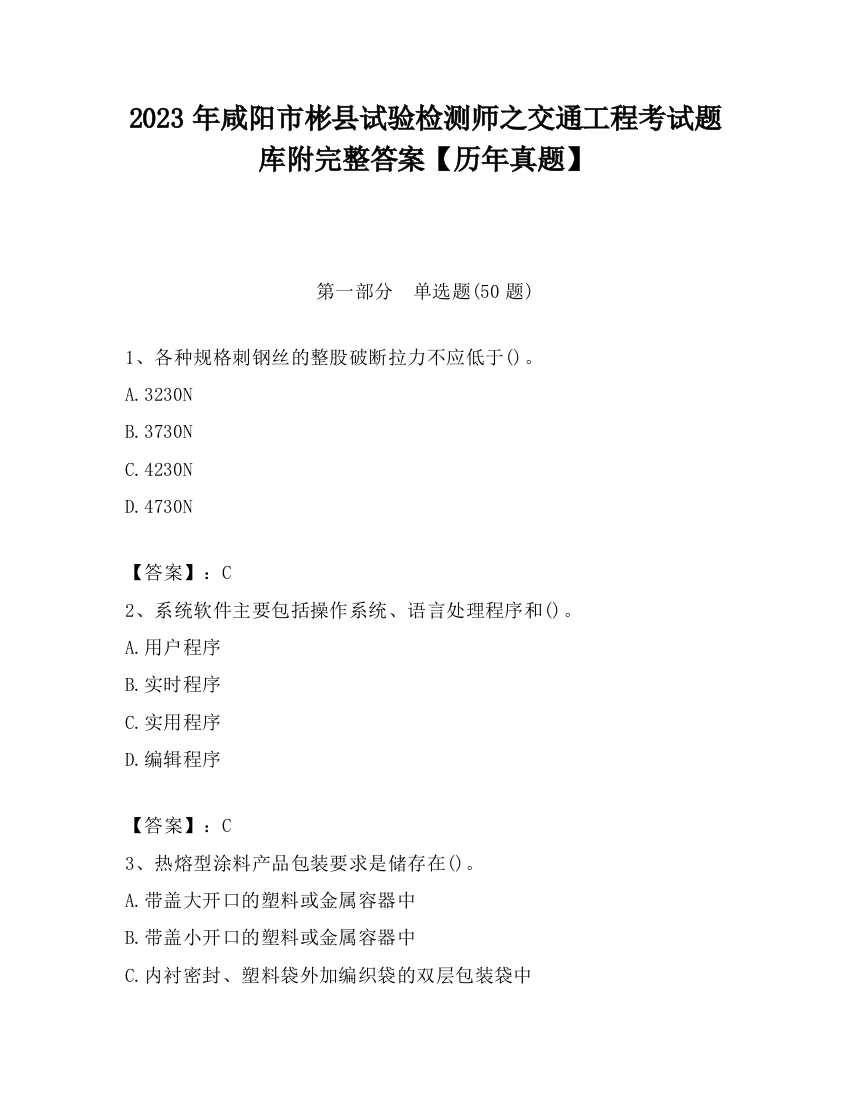 2023 年咸阳市彬县试验检测师之交通工程考试题库附完整答案【历年真题】

第一部分　单选题(50 题)

1、各种规格刺钢丝的整股破断拉力不应低于()。

A.3230N

B.3730N

C.4230N

D.4730N

【答案】：C

2、系统软件主要包括操作系统、语言处理程序和()。

A.用户程序

B.实时程序

C.实用程序

D.编辑程序

【答案】：C

3、热熔型涂料产品包装要求是储存在()。

A.带盖大开口的塑料或金属容器中

B.带盖小开口的塑料或金属容器中

C.内衬密封、塑料袋外加编织袋的双层包装袋中